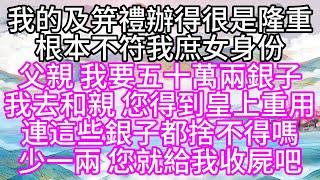 我的及笄禮辦得很是隆重
根本不符我庶女身份
父親 我要五十萬兩銀子
我去和親 您得到皇上重用
連這些銀子都捨不得嗎
少一兩 您就給我收屍吧